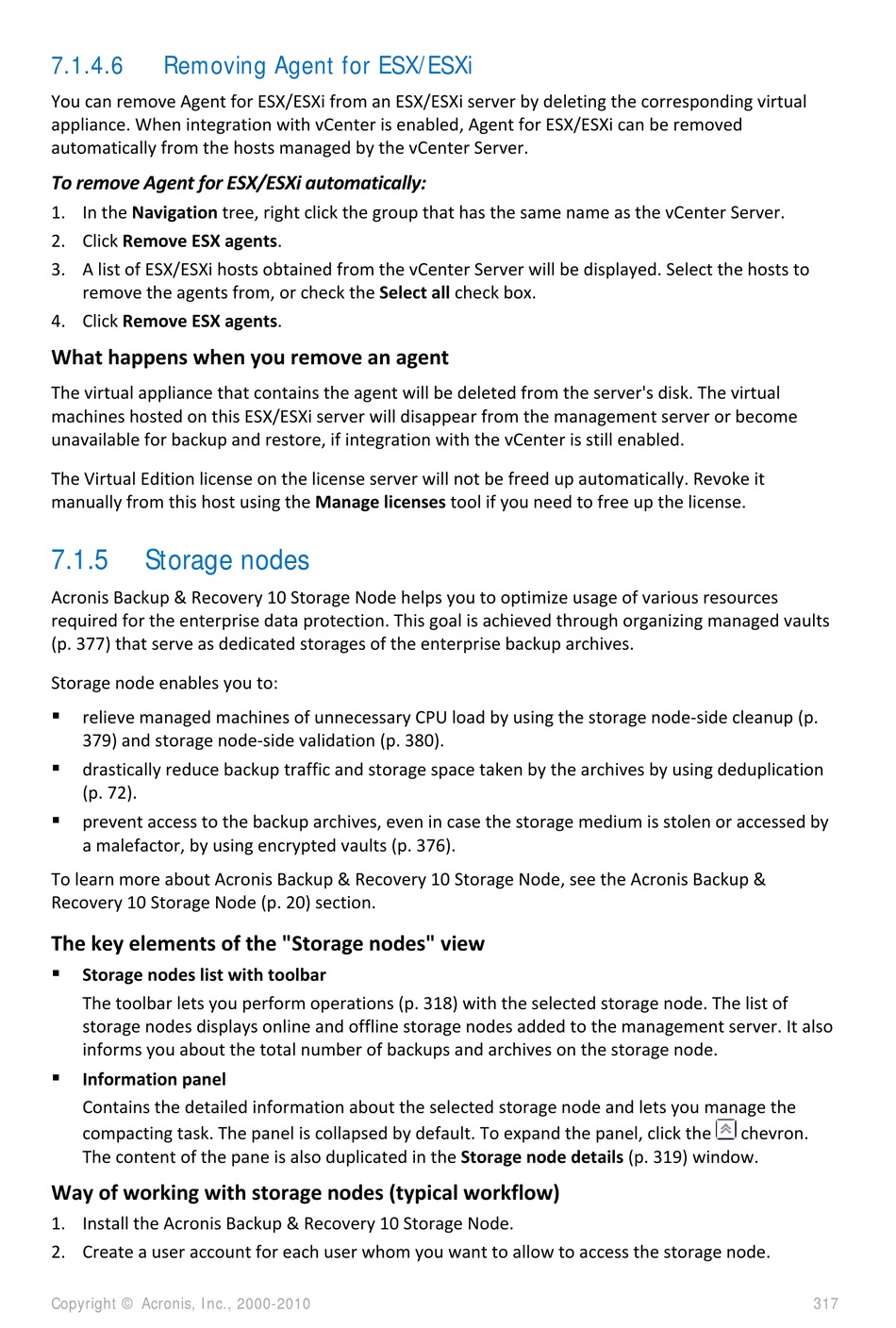 7.1.4.6 Removing Agent for ESX/ESXi

You can remove Agent for ESX/ESXi from an ESX/ESXi server by deleting the corresponding virtual appliance. When integration with vCenter is enabled, Agent for ESX/ESXi can be removed automatically from the hosts managed by the vCenter Server.

To remove Agent for ESX/ESXi automatically:

1. In the Navigation tree, right click the group that has the same name as the vCenter Server.
2. Click Remove ESX agents.
3. A list of ESX/ESXi hosts obtained from the vCenter Server will be displayed. Select the hosts to remove the agents from, or check the Select all check box.
4. Click Remove ESX agents.

What happens when you remove an agent

The virtual appliance that contains the agent will be deleted from the server's disk. The virtual machines hosted on this ESX/ESXi server will disappear from the management server or become unavailable for backup and restore, if integration with the vCenter is still enabled.

The Virtual Edition license on the license server will not be freed up automatically. Revoke it manually from this host using the Manage licenses tool if you need to free up the license.

7.1.5 Storage nodes

Acronis Backup & Recovery 10 Storage Node helps you to optimize usage of various resources required for the enterprise data protection. This goal is achieved through organizing managed vaults (p. 377) that serve as dedicated storages of the enterprise backup archives.

Storage node enables you to:

▪ relieve managed machines of unnecessary CPU load by using the storage node-side cleanup (p. 379) and storage node-side validation (p. 380).
▪ drastically reduce backup traffic and storage space taken by the archives by using deduplication (p. 72).
▪ prevent access to the backup archives, even in case the storage medium is stolen or accessed by a malefactor, by using encrypted vaults (p. 376).

To learn more about Acronis Backup & Recovery 10 Storage Node, see the Acronis Backup & Recovery 10 Storage Node (p. 20) section.

The key elements of the "Storage nodes" view

▪ Storage nodes list with toolbar

The toolbar lets you perform operations (p. 318) with the selected storage node. The list of storage nodes displays online and offline storage nodes added to the management server. It also informs you about the total number of backups and archives on the storage node.

▪ Information panel

Contains the detailed information about the selected storage node and lets you manage the compacting task. The panel is collapsed by default. To expand the panel, click the chevron. The content of the pane is also duplicated in the Storage node details (p. 319) window.

Way of working with storage nodes (typical workflow)

1. Install the Acronis Backup & Recovery 10 Storage Node.
2. Create a user account for each user whom you want to allow to access the storage node.

Copyright © Acronis, Inc., 2000-2010 317